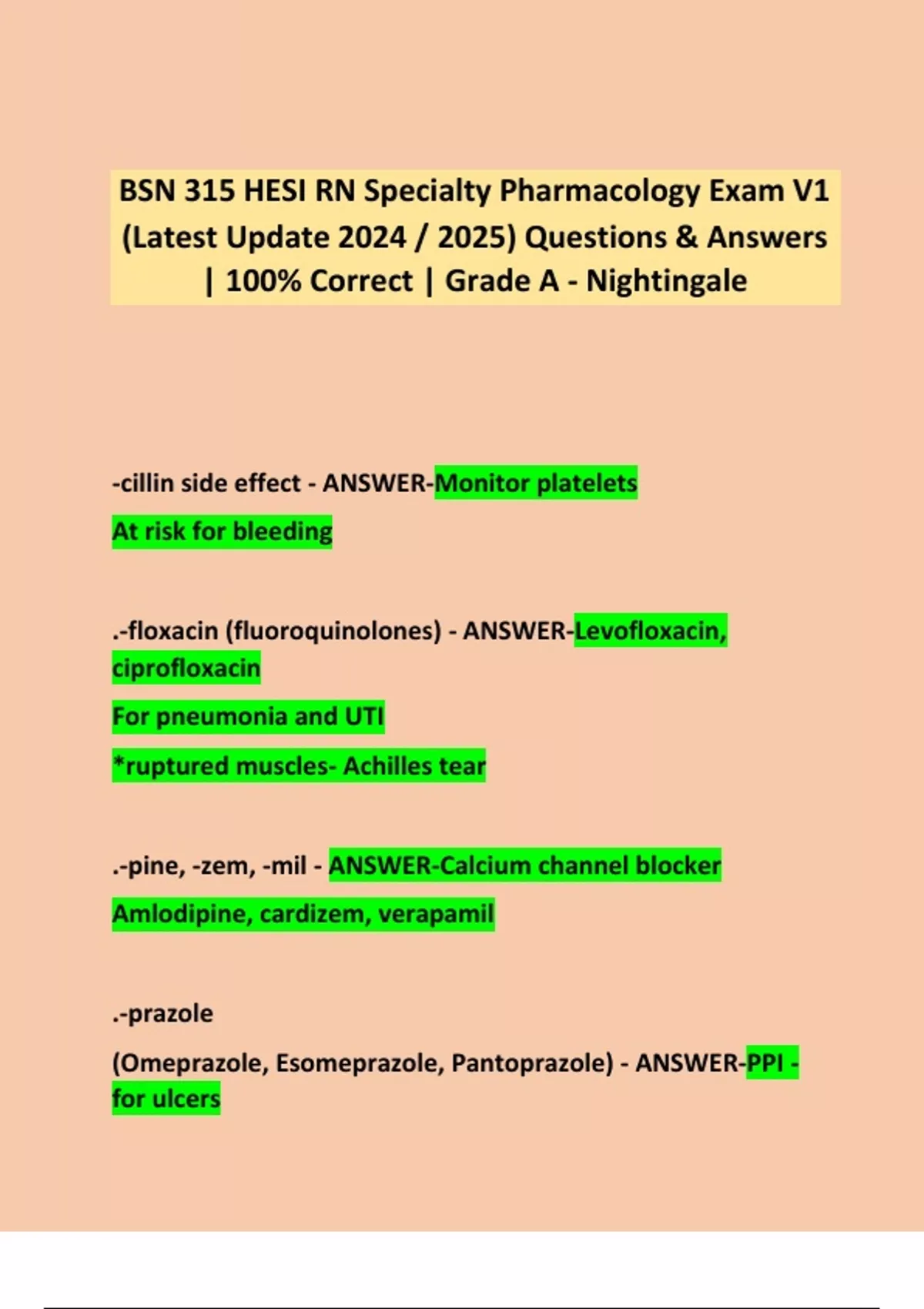 BSN 315 HESI RN Specialty Pharmacology Exam V1 (Latest Update 2024 / 2025) Questions & Answers | 100% Correct | Grade A - Nightingale

-cillin side effect - ANSWER-Monitor platelets

At risk for bleeding

.-floxacin (fluoroquinolones) - ANSWER-Levofloxacin, ciprofloxacin

For pneumonia and UTI

*ruptured muscles- Achilles tear

.-pine, -zem, -mil - ANSWER-Calcium channel blocker

Amlodipine, cardizem, verapamil

.-prazole

(Omeprazole, Esomeprazole, Pantoprazole) - ANSWER-PPI - for ulcers